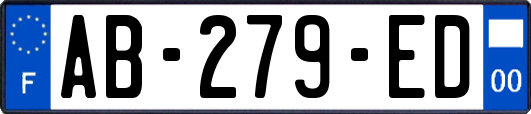 F

AB-279-ED

00